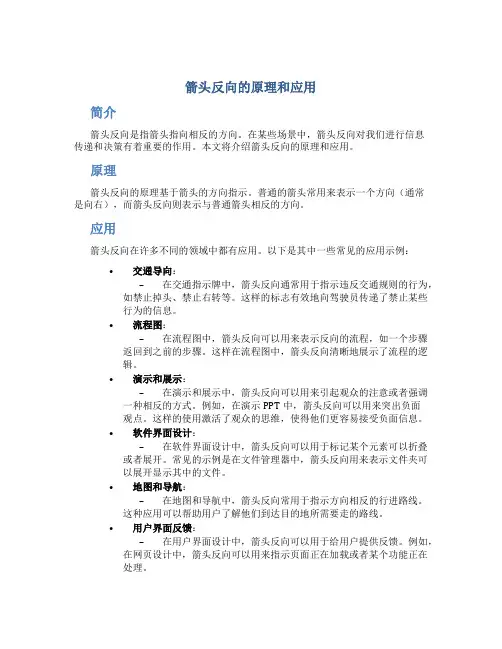 箭头反向的原理和应用

简介

箭头反向是指箭头指向相反的方向。在某些场景中，箭头反向对我们进行信息传递和决策有着重要的作用。本文将介绍箭头反向的原理和应用。

原理

箭头反向的原理基于箭头的方向指示。普通的箭头常用来表示一个方向（通常是向右），而箭头反向则表示与普通箭头相反的方向。

应用

箭头反向在许多不同的领域中都有应用。以下是其中一些常见的应用示例：

• 交通导向：
– 在交通指示牌中，箭头反向通常用于指示违反交通规则的行为，如禁止掉头、禁止右转等。这样的标志有效地向驾驶员传递了禁止某些行为的信息。

• 流程图：
– 在流程图中，箭头反向可以用来表示反向的流程，如一个步骤返回到之前的步骤。这样在流程图中，箭头反向清晰地展示了流程的逻辑。

• 演示和展示：
– 在演示和展示中，箭头反向可以用来引起观众的注意或者强调一种相反的方式。例如，在演示 PPT 中，箭头反向可以用来突出负面观点。这样的使用激活了观众的思维，使得他们更容易接受负面信息。

• 软件界面设计：
– 在软件界面设计中，箭头反向可以用于标记某个元素可以折叠或者展开。常见的示例是在文件管理器中，箭头反向用来表示文件夹可以展开显示其中的文件。

• 地图和导航：
– 在地图和导航中，箭头反向常用于指示方向相反的行进路线。这种应用可以帮助用户了解他们到达目的地所需要走的路线。

• 用户界面反馈：
– 在用户界面设计中，箭头反向可以用于给用户提供反馈。例如，在网页设计中，箭头反向可以用来指示页面正在加载或者某个功能正在处理。